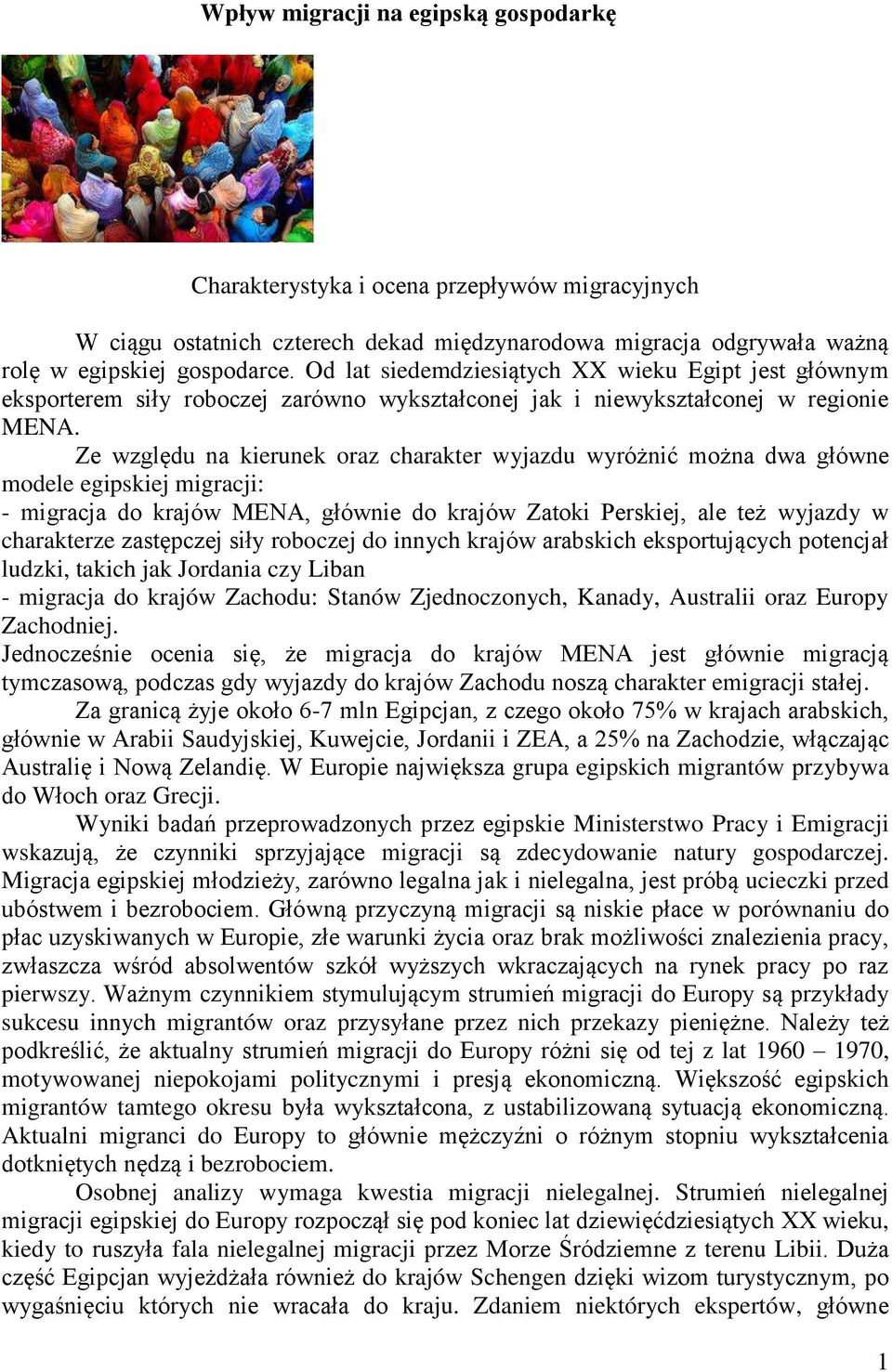 Wpływ migracji na egipską gospodarkę

Charakterystyka i ocena przepływów migracyjnych

W ciągu ostatnich czterech dekad międzynarodowa migracja odgrywała ważną rolę w egipskiej gospodarce. Od lat siedemdziesiątych XX wieku Egipt jest głównym eksporterem siły roboczej zarówno wykształconej jak i niewykształconej w regionie MENA.

Ze względu na kierunek oraz charakter wyjazdu wyróżnić można dwa główne modele egipskiej migracji:
- migracja do krajów MENA, głównie do krajów Zatoki Perskiej, ale też wyjazdy w charakterze zastępczej siły roboczej do innych krajów arabskich eksportujących potencjał ludzki, takich jak Jordania czy Liban
- migracja do krajów Zachodu: Stanów Zjednoczonych, Kanady, Australii oraz Europy Zachodniej.
Jednocześnie ocenia się, że migracja do krajów MENA jest głównie migracją tymczasową, podczas gdy wyjazdy do krajów Zachodu noszą charakter emigracji stałej.

Za granicą żyje około 6-7 mln Egipcjan, z czego około 75% w krajach arabskich, głównie w Arabii Saudyjskiej, Kuwejcie, Jordanii i ZEA, a 25% na Zachodzie, włączając Australię i Nową Zelandię. W Europie największa grupa egipskich migrantów przybywa do Włoch oraz Grecji.

Wyniki badań przeprowadzonych przez egipskie Ministerstwo Pracy i Emigracji wskazują, że czynniki sprzyjające migracji są zdecydowanie natury gospodarczej. Migracja egipskiej młodzieży, zarówno legalna jak i nielegalna, jest próbą ucieczki przed ubóstwem i bezrobociem. Główną przyczyną migracji są niskie płace w porównaniu do płac uzyskiwanych w Europie, złe warunki życia oraz brak możliwości znalezienia pracy, zwłaszcza wśród absolwentów szkół wyższych wkraczających na rynek pracy po raz pierwszy. Ważnym czynnikiem stymulującym strumień migracji do Europy są przykłady sukcesu innych migrantów oraz przysyłane przez nich przekazy pieniężne. Należy też podkreślić, że aktualny strumień migracji do Europy różni się od tej z lat 1960 – 1970, motywowanej niepokojami politycznymi i presją ekonomiczną. Większość egipskich migrantów tamtego okresu była wykształcona, z ustabilizowaną sytuacją ekonomiczną. Aktualni migranci do Europy to głównie mężczyźni o różnym stopniu wykształcenia dotkniętych nędzą i bezrobociem.

Osobnej analizy wymaga kwestia migracji nielegalnej. Strumień nielegalnej migracji egipskiej do Europy rozpoczął się pod koniec lat dziewięćdziesiątych XX wieku, kiedy to ruszyła fala nielegalnej migracji przez Morze Śródziemne z terenu Libii. Duża część Egipcjan wyjeżdżała również do krajów Schengen dzięki wizom turystycznym, po wygaśnięciu których nie wracała do kraju. Zdaniem niektórych ekspertów, główne

1